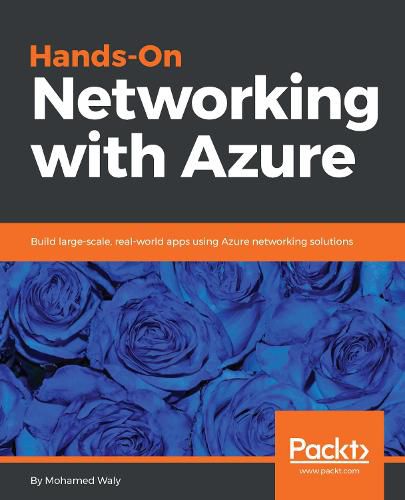 Hands-On
Networking with Azure

Build large-scale, real-world apps using Azure networking solutions

Packt>
www.packt.com

By Mohamed Waly